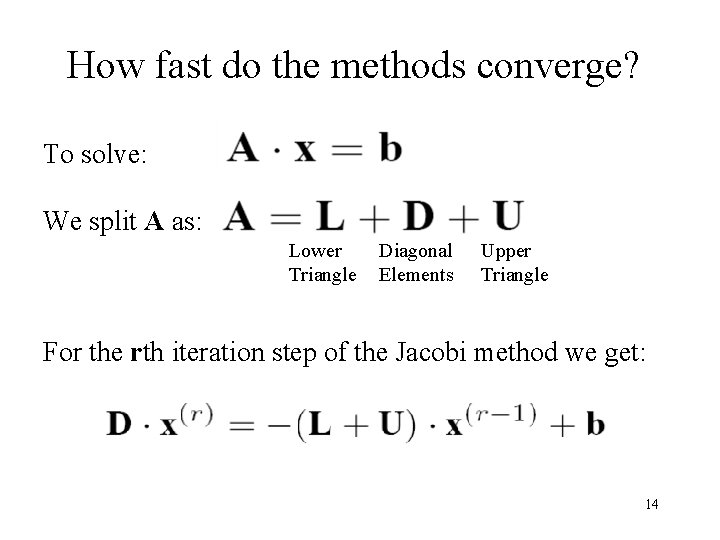 How fast do the methods converge?

To solve: $\mathbf{A} \cdot \mathbf{x} = \mathbf{b}$

We split **A** as: $\mathbf{A} = \mathbf{L} + \mathbf{D} + \mathbf{U}$

Lower Triangle Diagonal Elements Upper Triangle

For the **r**th iteration step of the Jacobi method we get:

$\mathbf{D} \cdot \mathbf{x}^{(r)} = -(\mathbf{L} + \mathbf{U}) \cdot \mathbf{x}^{(r-1)} + \mathbf{b}$

14